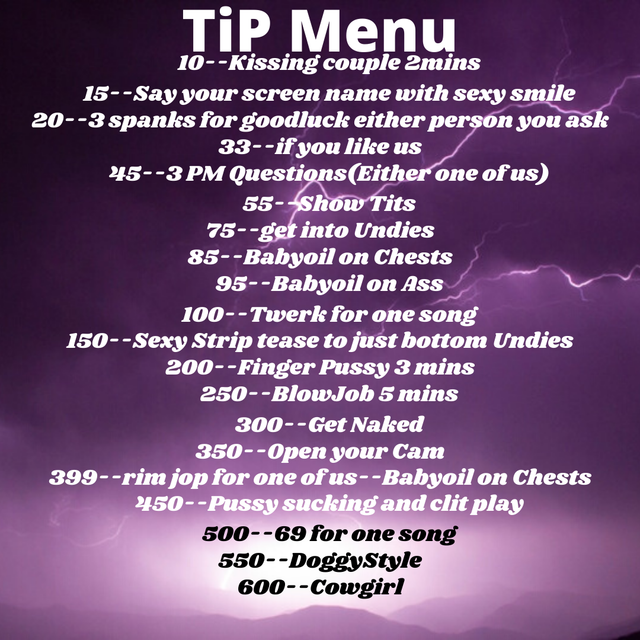 TiP Menu
10--Kissing couple 2mins
15--Say your screen name with sexy smile
20--3 spanks for goodluck either person you ask
33--if you like us
45--3 PM Questions(Either one of us)
55--Show Tits
75--get into Undies
85--Babyoil on Chests
95--Babyoil on Ass
100--Twerk for one song
150--Sexy Strip tease to just bottom Undies
200--Finger Pussy 3 mins
250--BlowJob 5 mins
300--Get Naked
350--Open your Cam
399--rim jop for one of us--Babyoil on Chests
450--Pussy sucking and clit play
500--69 for one song
550--DoggyStyle
600--Cowgirl